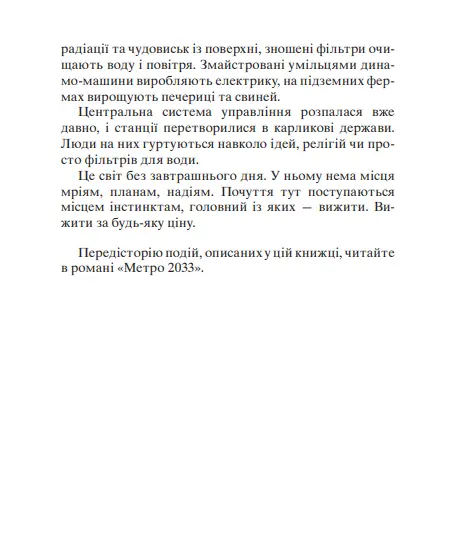 радіації та чудовиськ із поверхні, зношені фільтри очищають воду і повітря. Змайстровані умільцями динамо-машини виробляють електрику, на підземних фермах вирощують печериці та свиней.

Центральна система управління розпалася вже давно, і станції перетворилися в карликові держави. Люди на них гуртуються навколо ідей, релігій чи просто фільтрів для води.

Це світ без завтрашнього дня. У ньому нема місця мріям, планам, надіям. Почуття тут поступаються місцем інстинктам, головний із яких — вижити. Вижити за будь-яку ціну.

Передісторію подій, описаних у цій книжці, читайте в романі «Метро 2033».